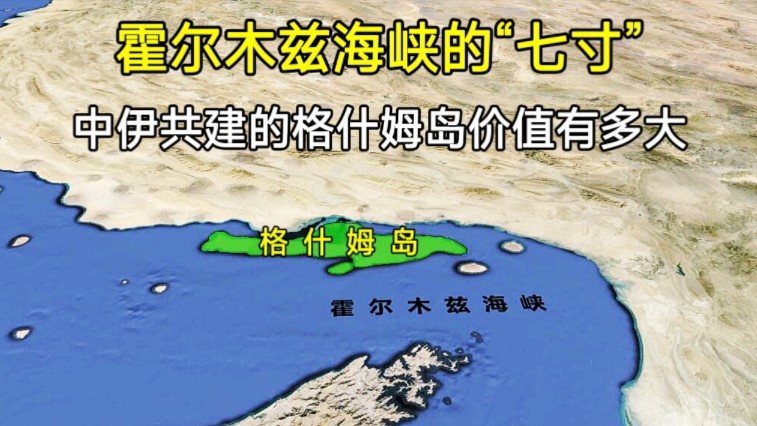 霍尔木兹海峡的“七寸”

中伊共建的格什姆岛价值有多大

格什姆岛

霍尔木兹海峡